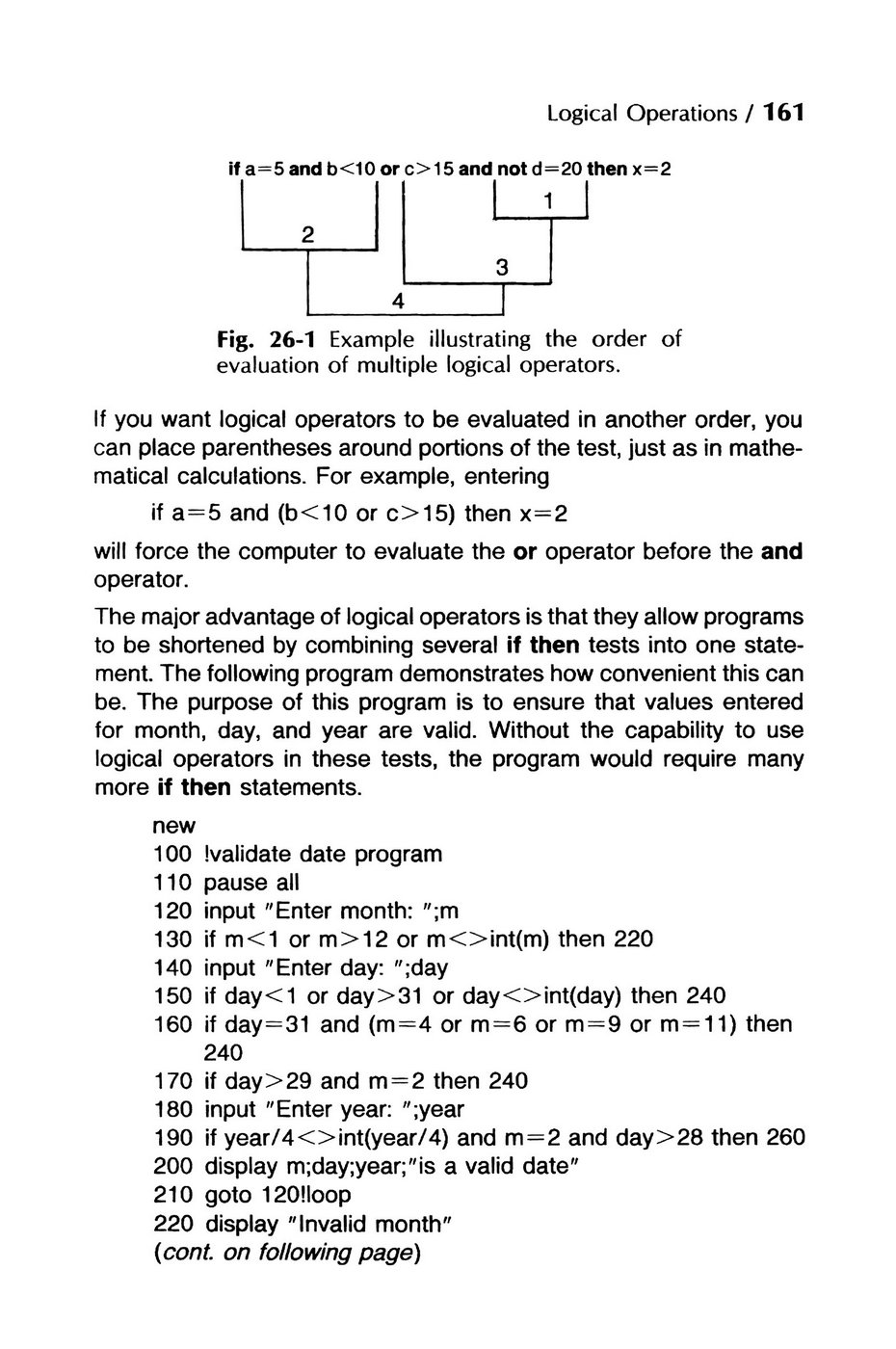 Logical Operations / 161

if a=5 and b<10 or c>15 and not d=20 then x=2

1

2

3

4

Fig. 26-1 Example illustrating the order of evaluation of multiple logical operators.

If you want logical operators to be evaluated in another order, you can place parentheses around portions of the test, just as in mathematical calculations. For example, entering

if a=5 and (b<10 or c>15) then x=2

will force the computer to evaluate the or operator before the and operator.

The major advantage of logical operators is that they allow programs to be shortened by combining several if then tests into one statement. The following program demonstrates how convenient this can be. The purpose of this program is to ensure that values entered for month, day, and year are valid. Without the capability to use logical operators in these tests, the program would require many more if then statements.

new
100 !validate date program
110 pause all
120 input "Enter month: ";m
130 if m<1 or m>12 or m<>int(m) then 220
140 input "Enter day: ";day
150 if day<1 or day>31 or day<>int(day) then 240
160 if day=31 and (m=4 or m=6 or m=9 or m=11) then 240
170 if day>29 and m=2 then 240
180 input "Enter year: ";year
190 if year/4<>int(year/4) and m=2 and day>28 then 260
200 display m;day;year;"is a valid date"
210 goto 120!loop
220 display "Invalid month"
(cont. on following page)